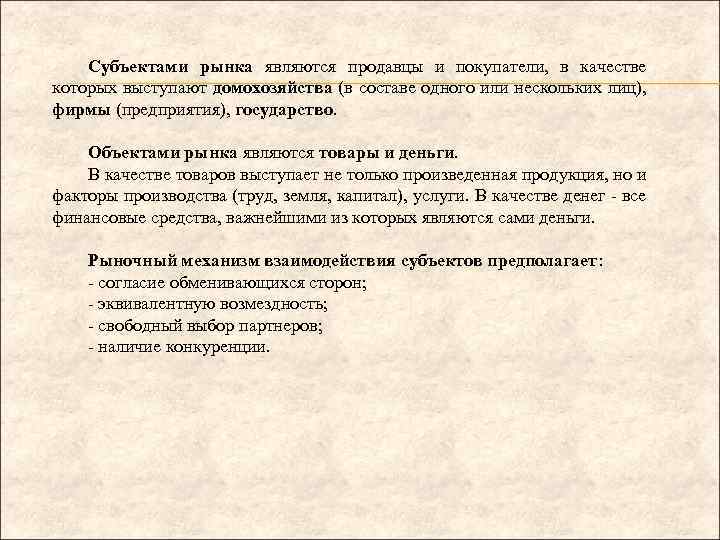 Субъектами рынка являются продавцы и покупатели, в качестве которых выступают домохозяйства (в составе одного или нескольких лиц), фирмы (предприятия), государство.

Объектами рынка являются товары и деньги.

В качестве товаров выступает не только произведенная продукция, но и факторы производства (труд, земля, капитал), услуги. В качестве денег - все финансовые средства, важнейшими из которых являются сами деньги.

Рыночный механизм взаимодействия субъектов предполагает:
- согласие обменивающихся сторон;
- эквивалентную возмездность;
- свободный выбор партнеров;
- наличие конкуренции.